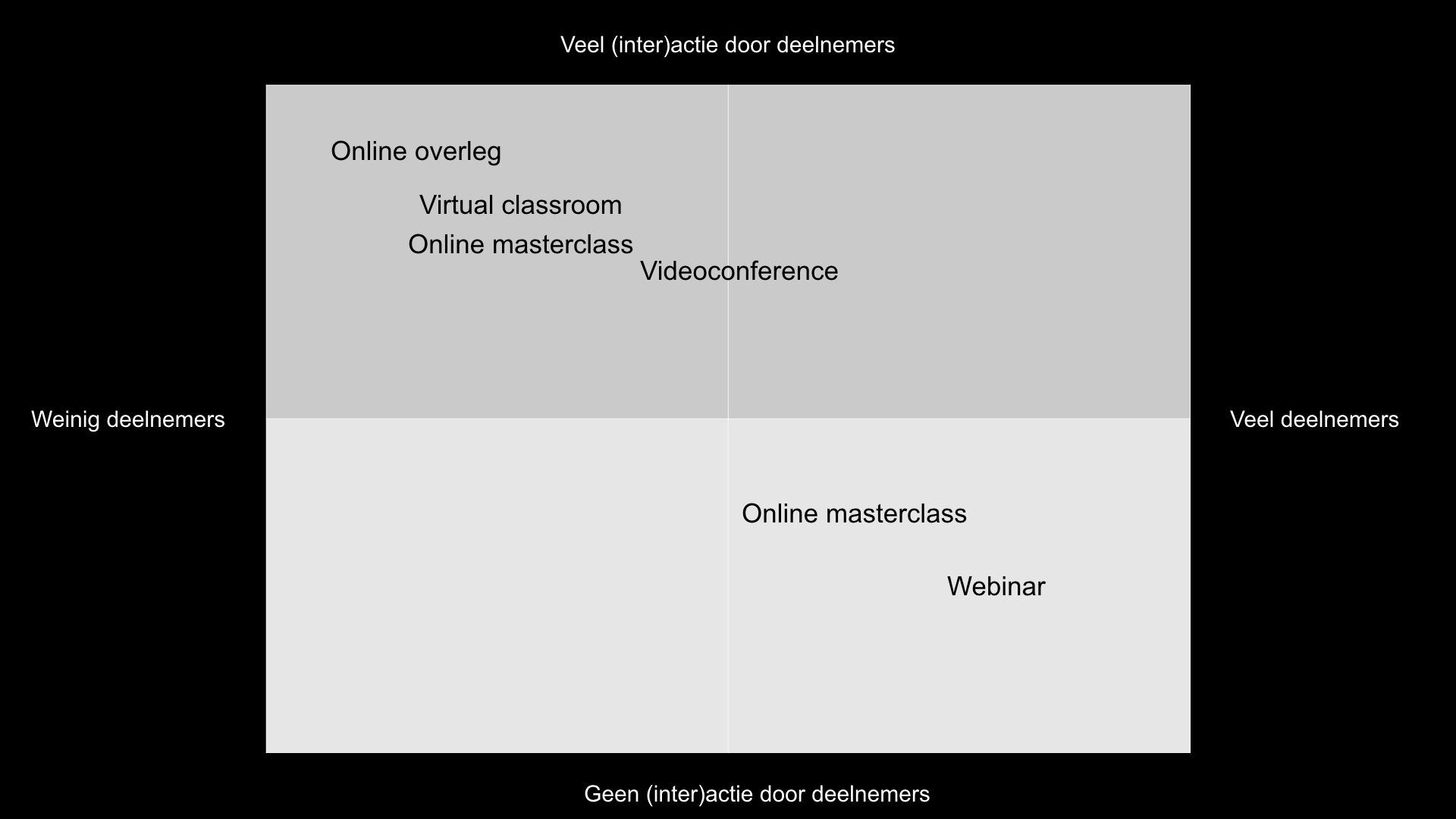 Veel (inter)actie door deelnemers

Online overleg

Virtual classroom

Online masterclass

Videoconference

Weinig deelnemers

Veel deelnemers

Online masterclass

Webinar

Geen (inter)actie door deelnemers